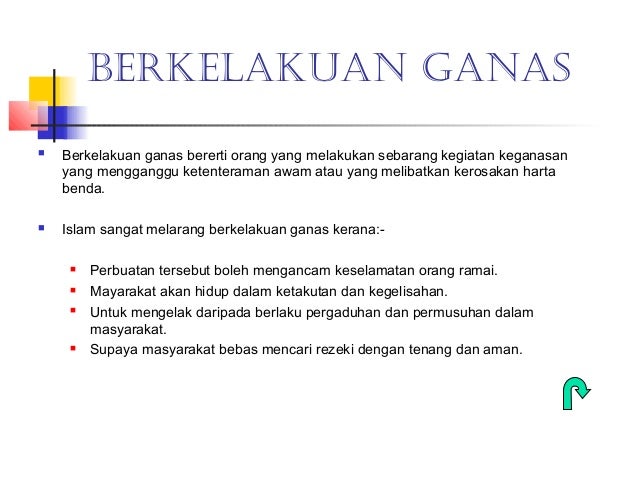 BERKELAKUAN GANAS

Berkelakuan ganas bererti orang yang melakukan sebarang kegiatan keganasan yang mengganggu ketenteraman awam atau yang melibatkan kerosakan harta benda.

Islam sangat melarang berkelakuan ganas kerana:-

Perbuatan tersebut boleh mengancam keselamatan orang ramai.
Mayarakat akan hidup dalam ketakutan dan kegelisahan.
Untuk mengelak daripada berlaku pergaduhan dan permusuhan dalam masyarakat.
Supaya masyarakat bebas mencari rezeki dengan tenang dan aman.